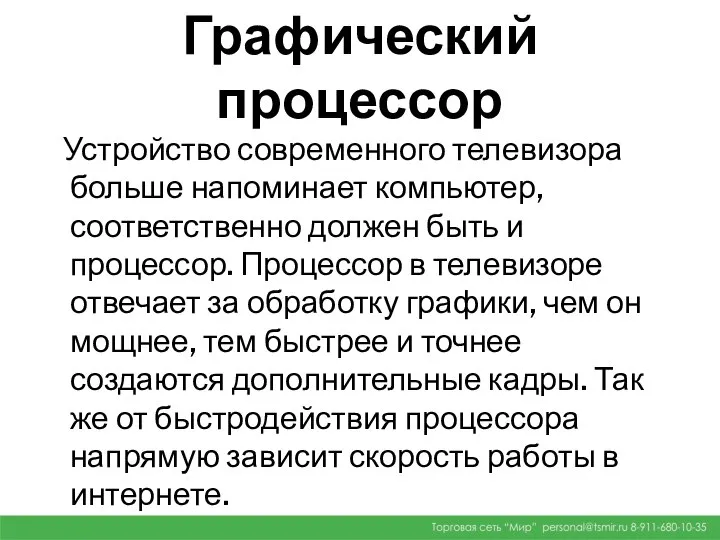 Графический процессор

Устройство современного телевизора больше напоминает компьютер, соответственно должен быть и процессор. Процессор в телевизоре отвечает за обработку графики, чем он мощнее, тем быстрее и точнее создаются дополнительные кадры. Так же от быстродействия процессора напрямую зависит скорость работы в интернете.

Торговая сеть "Мир" personal@tsmir.ru 8-911-680-10-35